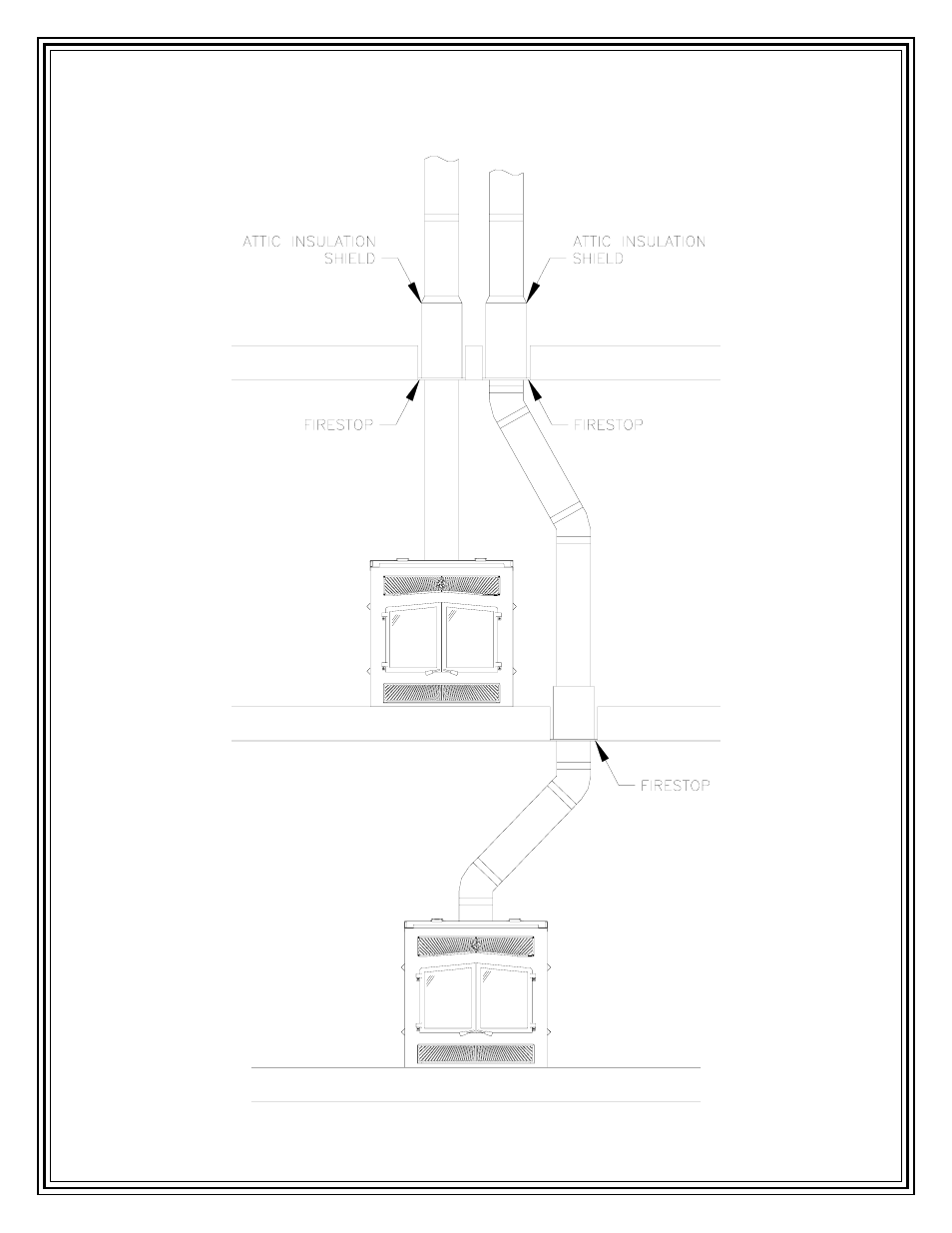 ATTIC INSULATION SHIELD

ATTIC INSULATION SHIELD

FIRESTOP

FIRESTOP

FIRESTOP